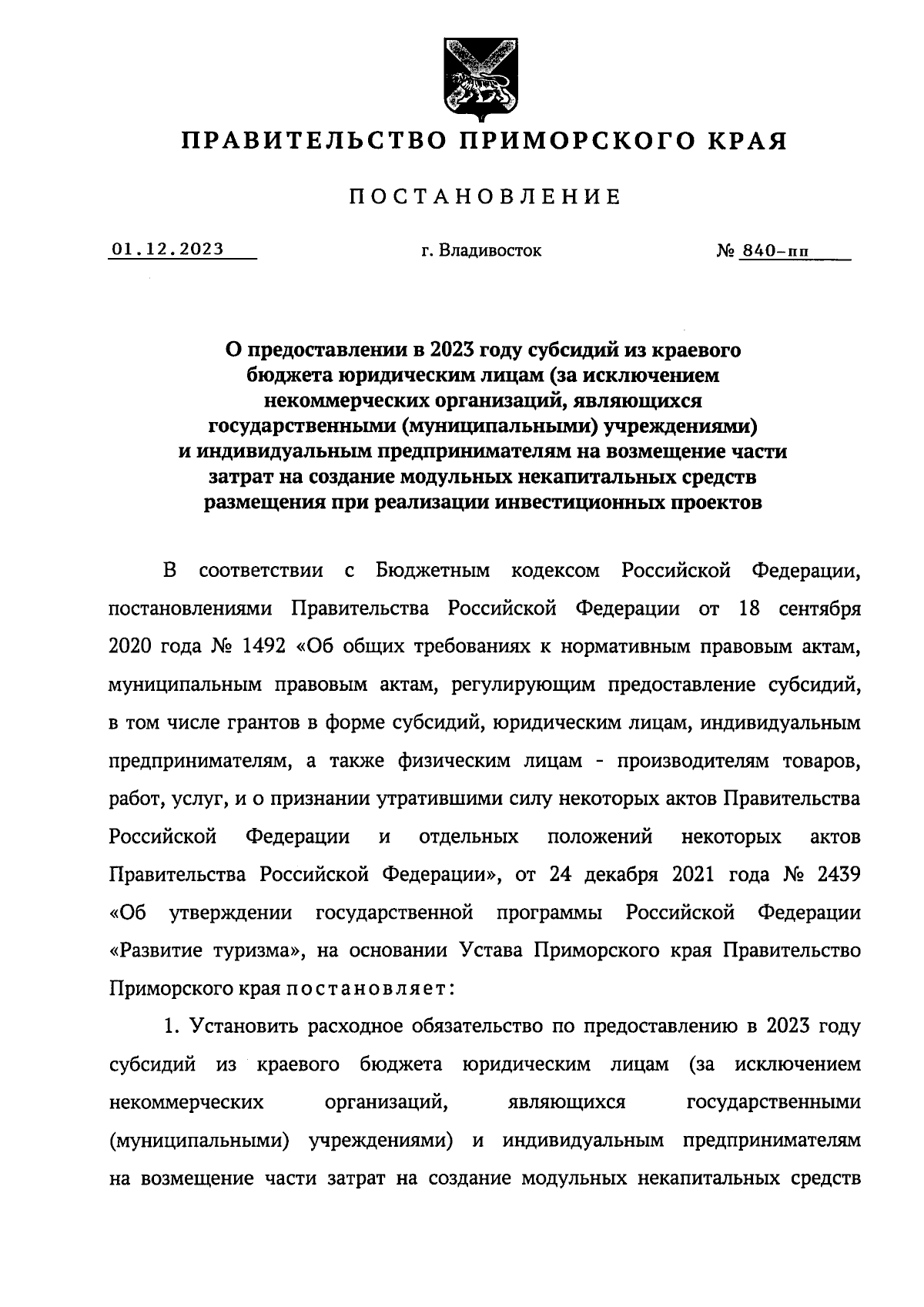 ПРАВИТЕЛЬСТВО ПРИМОРСКОГО КРАЯ

ПОСТАНОВЛЕНИЕ

01.12.2023 г. Владивосток № 840-пп

О предоставлении в 2023 году субсидий из краевого бюджета юридическим лицам (за исключением некоммерческих организаций, являющихся государственными (муниципальными) учреждениями) и индивидуальным предпринимателям на возмещение части затрат на создание модульных некапитальных средств размещения при реализации инвестиционных проектов

В соответствии с Бюджетным кодексом Российской Федерации, постановлениями Правительства Российской Федерации от 18 сентября 2020 года № 1492 «Об общих требованиях к нормативным правовым актам, муниципальным правовым актам, регулирующим предоставление субсидий, в том числе грантов в форме субсидий, юридическим лицам, индивидуальным предпринимателям, а также физическим лицам - производителям товаров, работ, услуг, и о признании утратившими силу некоторых актов Правительства Российской Федерации и отдельных положений некоторых актов Правительства Российской Федерации», от 24 декабря 2021 года № 2439 «Об утверждении государственной программы Российской Федерации «Развитие туризма», на основании Устава Приморского края Правительство Приморского края постановляет:

1. Установить расходное обязательство по предоставлению в 2023 году субсидий из краевого бюджета юридическим лицам (за исключением некоммерческих организаций, являющихся государственными (муниципальными) учреждениями) и индивидуальным предпринимателям на возмещение части затрат на создание модульных некапитальных средств